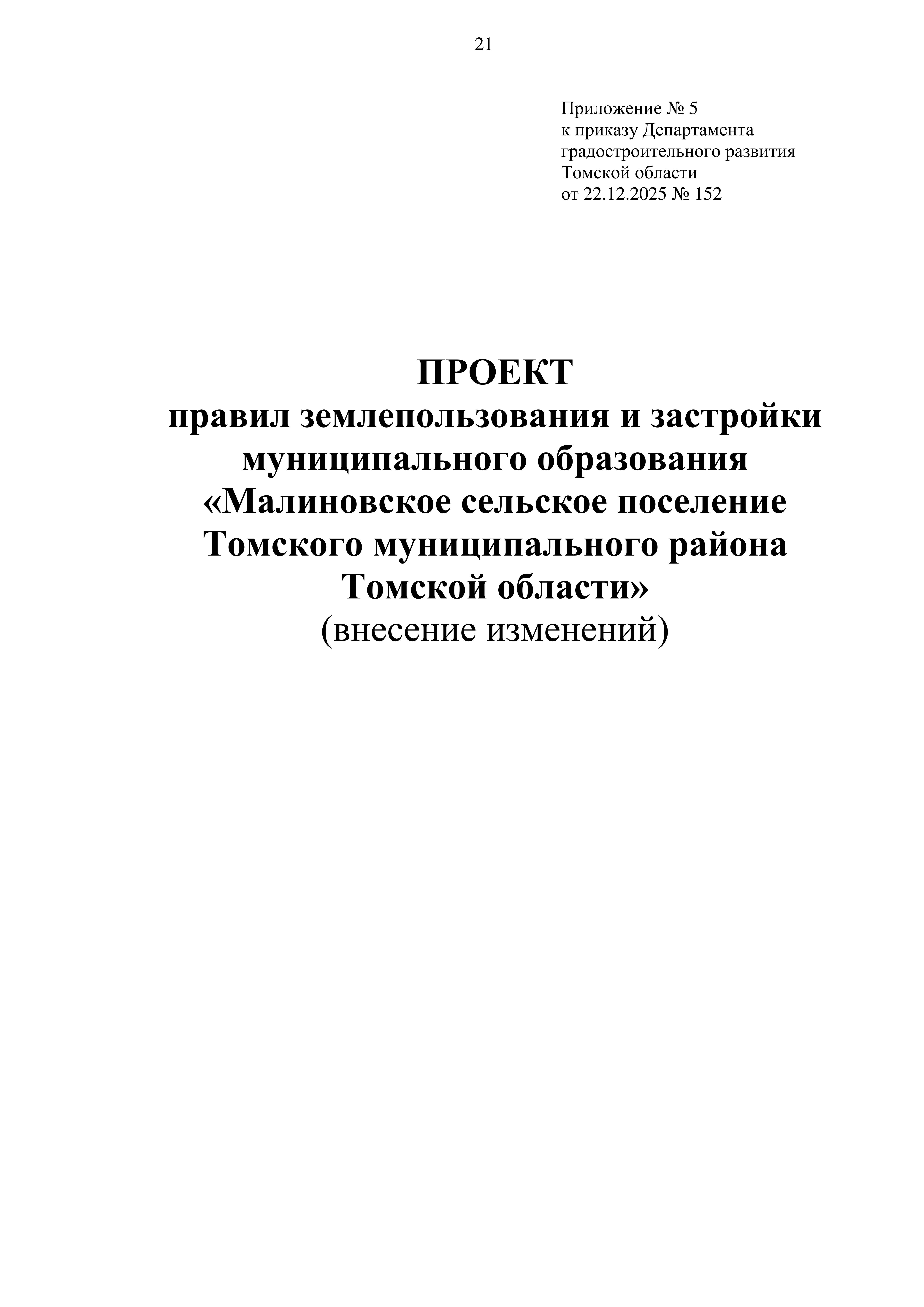 21

Приложение № 5
к приказу Департамента
градостроительного развития
Томской области
от 22.12.2025 № 152

ПРОЕКТ
правил землепользования и застройки
муниципального образования
«Малиновское сельское поселение
Томского муниципального района
Томской области»
(внесение изменений)